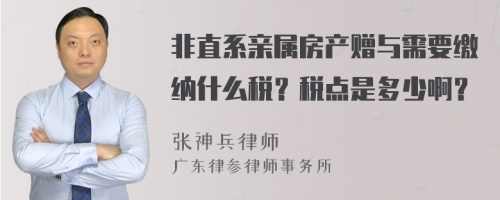 非直系亲属房产赠与需要缴纳什么税？税点是多少啊？

张神兵律师
广东律参律师事务所